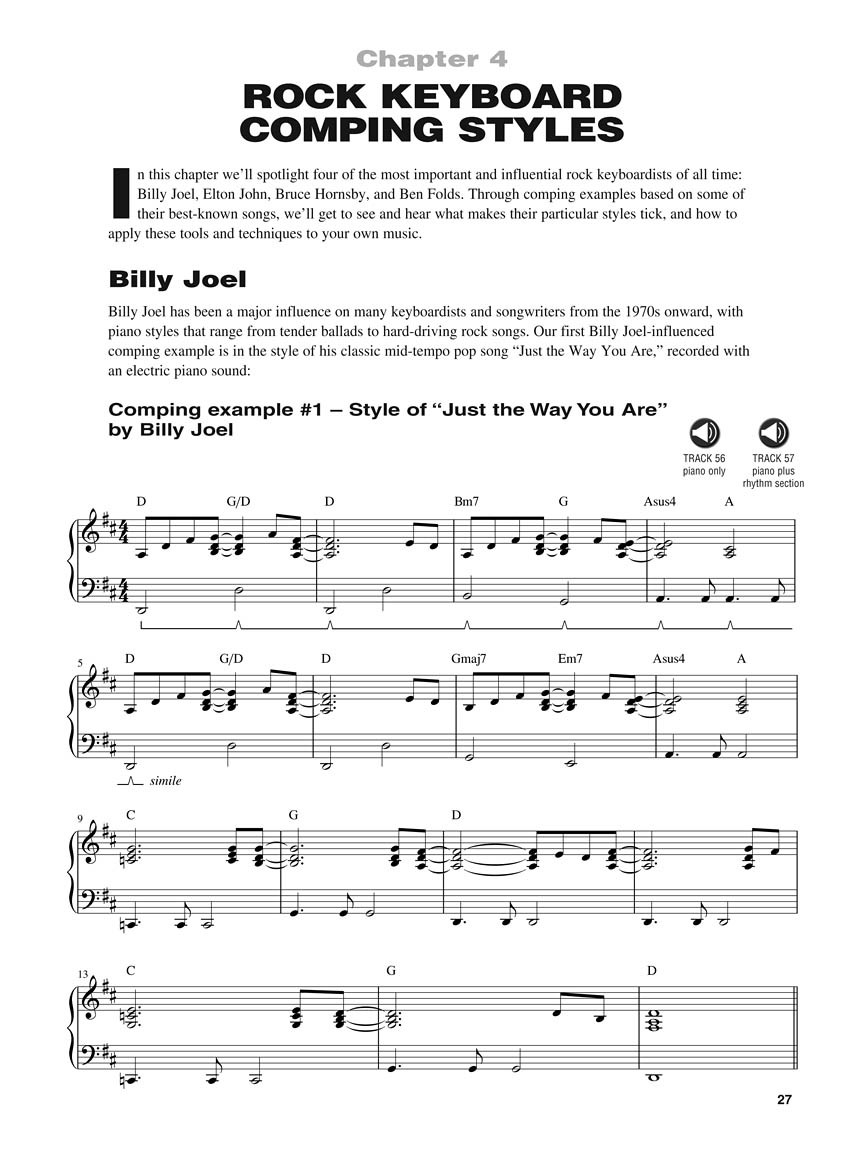 Chapter 4

ROCK KEYBOARD COMPING STYLES

In this chapter we'll spotlight four of the most important and influential rock keyboardists of all time: Billy Joel, Elton John, Bruce Hornsby, and Ben Folds. Through comping examples based on some of their best-known songs, we'll get to see and hear what makes their particular styles tick, and how to apply these tools and techniques to your own music.

Billy Joel

Billy Joel has been a major influence on many keyboardists and songwriters from the 1970s onward, with piano styles that range from tender ballads to hard-driving rock songs. Our first Billy Joel-influenced comping example is in the style of his classic mid-tempo pop song "Just the Way You Are," recorded with an electric piano sound:

Comping example #1 – Style of "Just the Way You Are" by Billy Joel

TRACK 56 piano only

TRACK 57 piano plus rhythm section

D G/D D Bm7 G Asus4 A

5 D G/D D Gmaj7 Em7 Asus4 A

simile

9 C G D

13 C G D

27